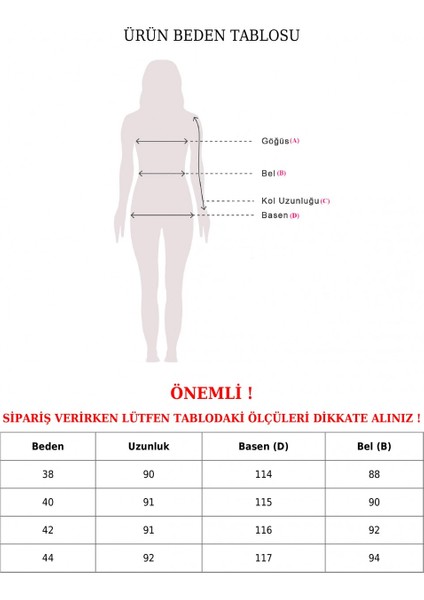 ÜRÜN BEDEN TABLOSU

Göğüs (A)

Bel (B)

Kol Uzunluğu (C)

Basen (D)

ÖNEMLİ !

SİPARİŞ VERİRKEN LÜTFEN TABLODAKİ ÖLÇÜLERİ DİKKATE ALINIZ !

| Beden | Uzunluk | Basen (D) | Bel (B) |
|---|---|---|---|
| 38 | 90 | 114 | 88 |
| 40 | 91 | 115 | 90 |
| 42 | 91 | 116 | 92 |
| 44 | 92 | 117 | 94 |